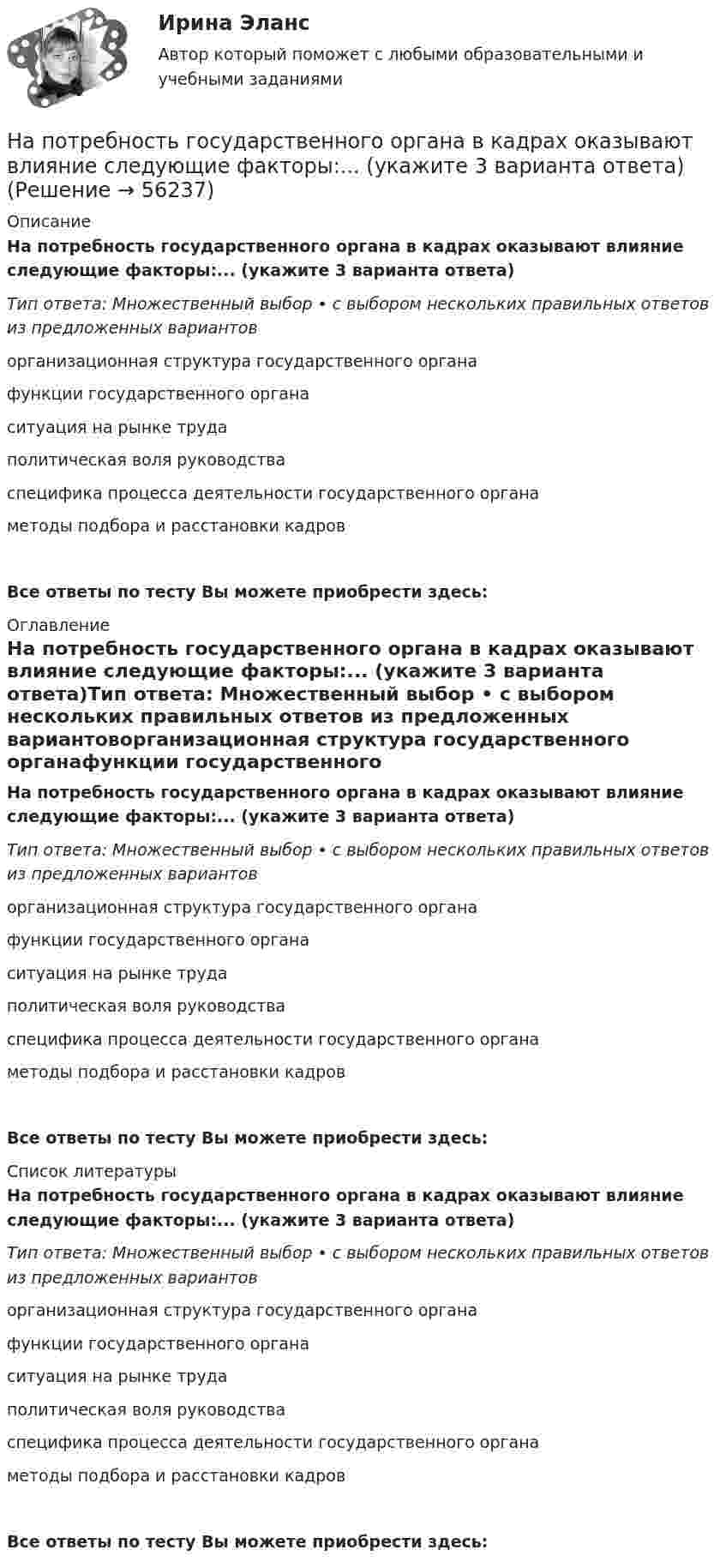 Ирина Эланс

Автор который поможет с любыми образовательными и учебными заданиями

На потребность государственного органа в кадрах оказывают влияние следующие факторы:... (укажите 3 варианта ответа) (Решение → 56237)

Описание

На потребность государственного органа в кадрах оказывают влияние следующие факторы:... (укажите 3 варианта ответа)

Тип ответа: Множественный выбор • с выбором нескольких правильных ответов из предложенных вариантов

организационная структура государственного органа

функции государственного органа

ситуация на рынке труда

политическая воля руководства

специфика процесса деятельности государственного органа

методы подбора и расстановки кадров

Все ответы по тесту Вы можете приобрести здесь:

Оглавление

На потребность государственного органа в кадрах оказывают влияние следующие факторы:... (укажите 3 варианта ответа)Тип ответа: Множественный выбор • с выбором нескольких правильных ответов из предложенных вариантоворганизационная структура государственного органафункции государственного

На потребность государственного органа в кадрах оказывают влияние следующие факторы:... (укажите 3 варианта ответа)

Тип ответа: Множественный выбор • с выбором нескольких правильных ответов из предложенных вариантов

организационная структура государственного органа

функции государственного органа

ситуация на рынке труда

политическая воля руководства

специфика процесса деятельности государственного органа

методы подбора и расстановки кадров

Все ответы по тесту Вы можете приобрести здесь:

Список литературы

На потребность государственного органа в кадрах оказывают влияние следующие факторы:... (укажите 3 варианта ответа)

Тип ответа: Множественный выбор • с выбором нескольких правильных ответов из предложенных вариантов

организационная структура государственного органа

функции государственного органа

ситуация на рынке труда

политическая воля руководства

специфика процесса деятельности государственного органа

методы подбора и расстановки кадров

Все ответы по тесту Вы можете приобрести здесь: